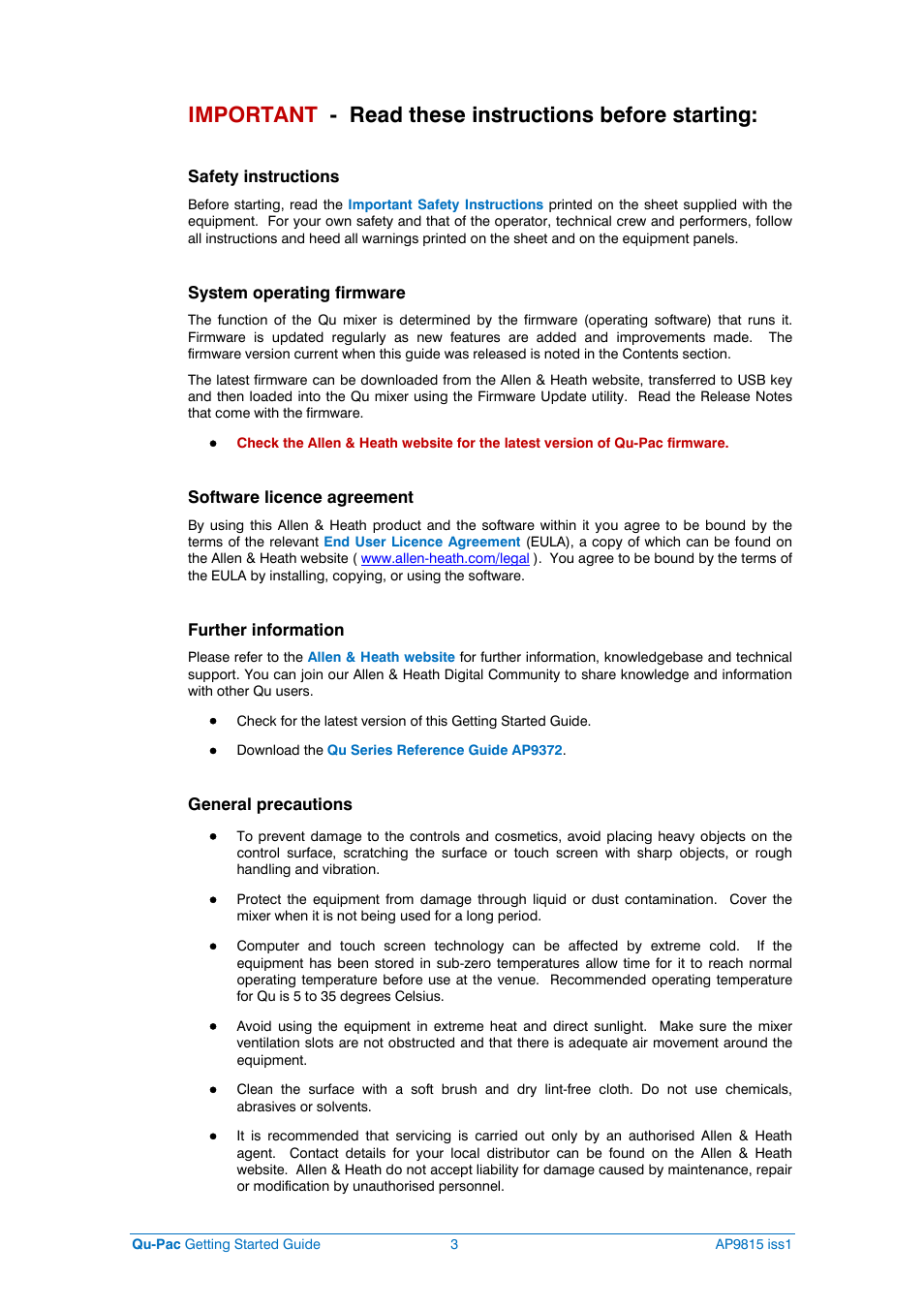 IMPORTANT - Read these instructions before starting:

Safety instructions

Before starting, read the Important Safety Instructions printed on the sheet supplied with the equipment. For your own safety and that of the operator, technical crew and performers, follow all instructions and heed all warnings printed on the sheet and on the equipment panels.

System operating firmware

The function of the Qu mixer is determined by the firmware (operating software) that runs it. Firmware is updated regularly as new features are added and improvements made. The firmware version current when this guide was released is noted in the Contents section.

The latest firmware can be downloaded from the Allen & Heath website, transferred to USB key and then loaded into the Qu mixer using the Firmware Update utility. Read the Release Notes that come with the firmware.

● Check the Allen & Heath website for the latest version of Qu-Pac firmware.

Software licence agreement

By using this Allen & Heath product and the software within it you agree to be bound by the terms of the relevant End User Licence Agreement (EULA), a copy of which can be found on the Allen & Heath website ( www.allen-heath.com/legal ). You agree to be bound by the terms of the EULA by installing, copying, or using the software.

Further information

Please refer to the Allen & Heath website for further information, knowledgebase and technical support. You can join our Allen & Heath Digital Community to share knowledge and information with other Qu users.

● Check for the latest version of this Getting Started Guide.

● Download the Qu Series Reference Guide AP9372.

General precautions

● To prevent damage to the controls and cosmetics, avoid placing heavy objects on the control surface, scratching the surface or touch screen with sharp objects, or rough handling and vibration.

● Protect the equipment from damage through liquid or dust contamination. Cover the mixer when it is not being used for a long period.

● Computer and touch screen technology can be affected by extreme cold. If the equipment has been stored in sub-zero temperatures allow time for it to reach normal operating temperature before use at the venue. Recommended operating temperature for Qu is 5 to 35 degrees Celsius.

● Avoid using the equipment in extreme heat and direct sunlight. Make sure the mixer ventilation slots are not obstructed and that there is adequate air movement around the equipment.

● Clean the surface with a soft brush and dry lint-free cloth. Do not use chemicals, abrasives or solvents.

● It is recommended that servicing is carried out only by an authorised Allen & Heath agent. Contact details for your local distributor can be found on the Allen & Heath website. Allen & Heath do not accept liability for damage caused by maintenance, repair or modification by unauthorised personnel.

Qu-Pac Getting Started Guide 3 AP9815 iss1